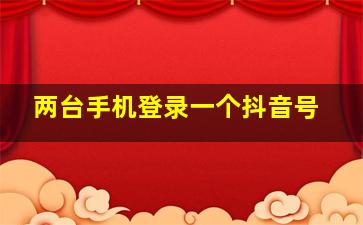 两台手机登录一个抖音号